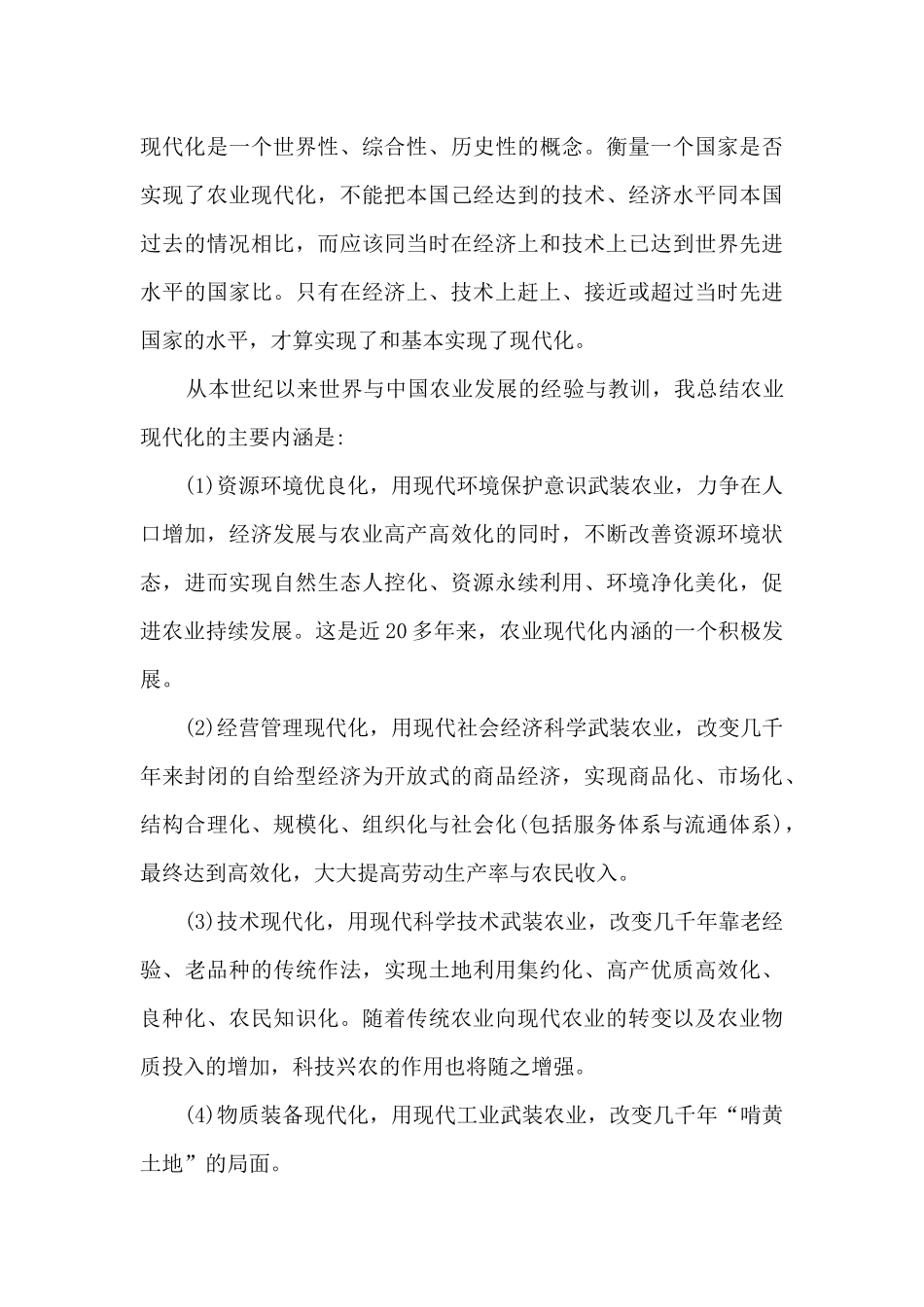 现代化是一个世界性、综合性、历史性的概念。衡量一个国家是否实现了农业现代化，不能把本国已经达到的技术、经济水平同本国过去的情况相比，而应该同当时在经济上和技术上已达到世界先进水平的国家比。只有在经济上、技术上赶上、接近或超过当时先进国家的水平，才算实现了和基本实现了现代化。

从本世纪以来世界与中国农业发展的经验与教训，我总结农业现代化的主要内涵是:

(1)资源环境优良化，用现代环境保护意识武装农业，力争在人口增加，经济发展与农业高产高效化的同时，不断改善资源环境状态，进而实现自然生态人控化、资源永续利用、环境净化美化，促进农业持续发展。这是近20多年来，农业现代化内涵的一个积极发展。

(2)经营管理现代化，用现代社会经济科学武装农业，改变几千年来封闭的自给型经济为开放式的商品经济，实现商品化、市场化、结构合理化、规模化、组织化与社会化(包括服务体系与流通体系)，最终达到高效化，大大提高劳动生产率与农民收入。

(3)技术现代化，用现代科学技术武装农业，改变几千年靠老经验、老品种的传统作法，实现土地利用集约化、高产优质高效化、良种化、农民知识化。随着传统农业向现代农业的转变以及农业物质投入的增加，科技兴农的作用也将随之增强。

(4)物质装备现代化，用现代工业武装农业，改变几千年“啃黄土地”的局面。